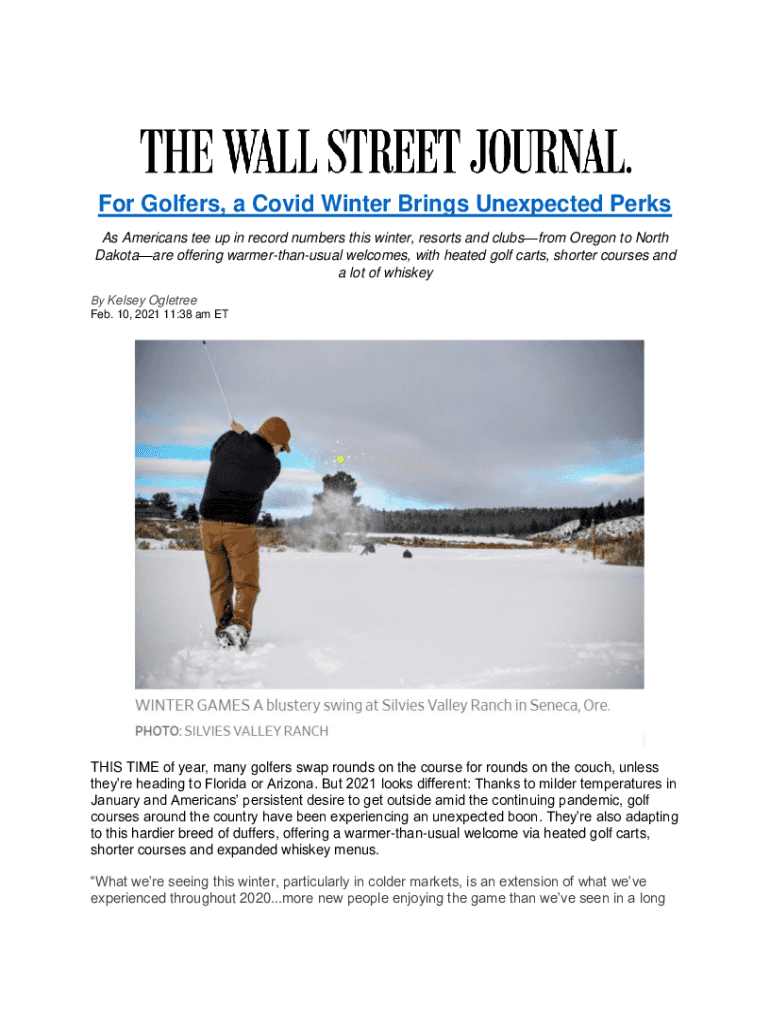 THE WALL STREET JOURNAL.

For Golfers, a Covid Winter Brings Unexpected Perks

As Americans tee up in record numbers this winter, resorts and clubs—from Oregon to North Dakota—are offering warmer-than-usual welcomes, with heated golf carts, shorter courses and a lot of whiskey

By Kelsey Ogletree
Feb. 10, 2021 11:38 am ET

WINTER GAMES A blustery swing at Silvies Valley Ranch in Seneca, Ore.
PHOTO: SILVIES VALLEY RANCH

THIS TIME of year, many golfers swap rounds on the course for rounds on the couch, unless they're heading to Florida or Arizona. But 2021 looks different: Thanks to milder temperatures in January and Americans' persistent desire to get outside amid the continuing pandemic, golf courses around the country have been experiencing an unexpected boon. They're also adapting to this hardier breed of duffers, offering a warmer-than-usual welcome via heated golf carts, shorter courses and expanded whiskey menus.

"What we're seeing this winter, particularly in colder markets, is an extension of what we've experienced throughout 2020...more new people enjoying the game than we've seen in a long